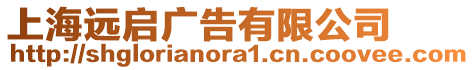 上海远启广告有限公司
http://shglorianora1.cn.coovee.com